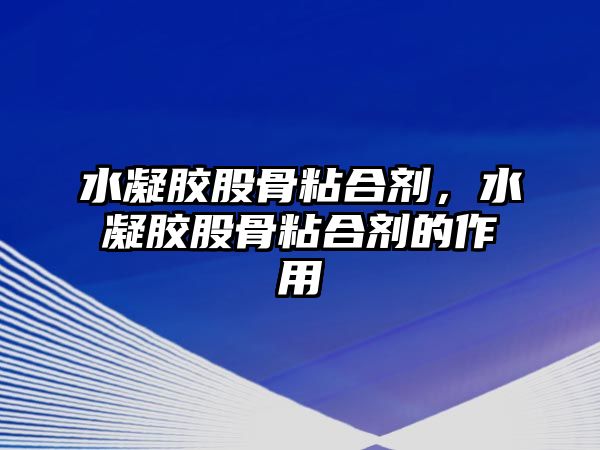 水凝胶股骨粘合剂，水凝胶股骨粘合剂的作用